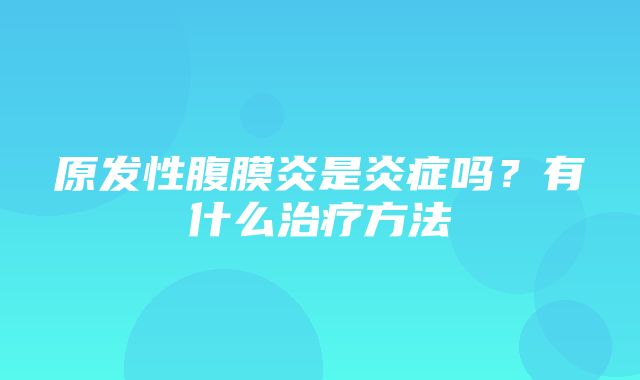 原发性腹膜炎是炎症吗？有什么治疗方法